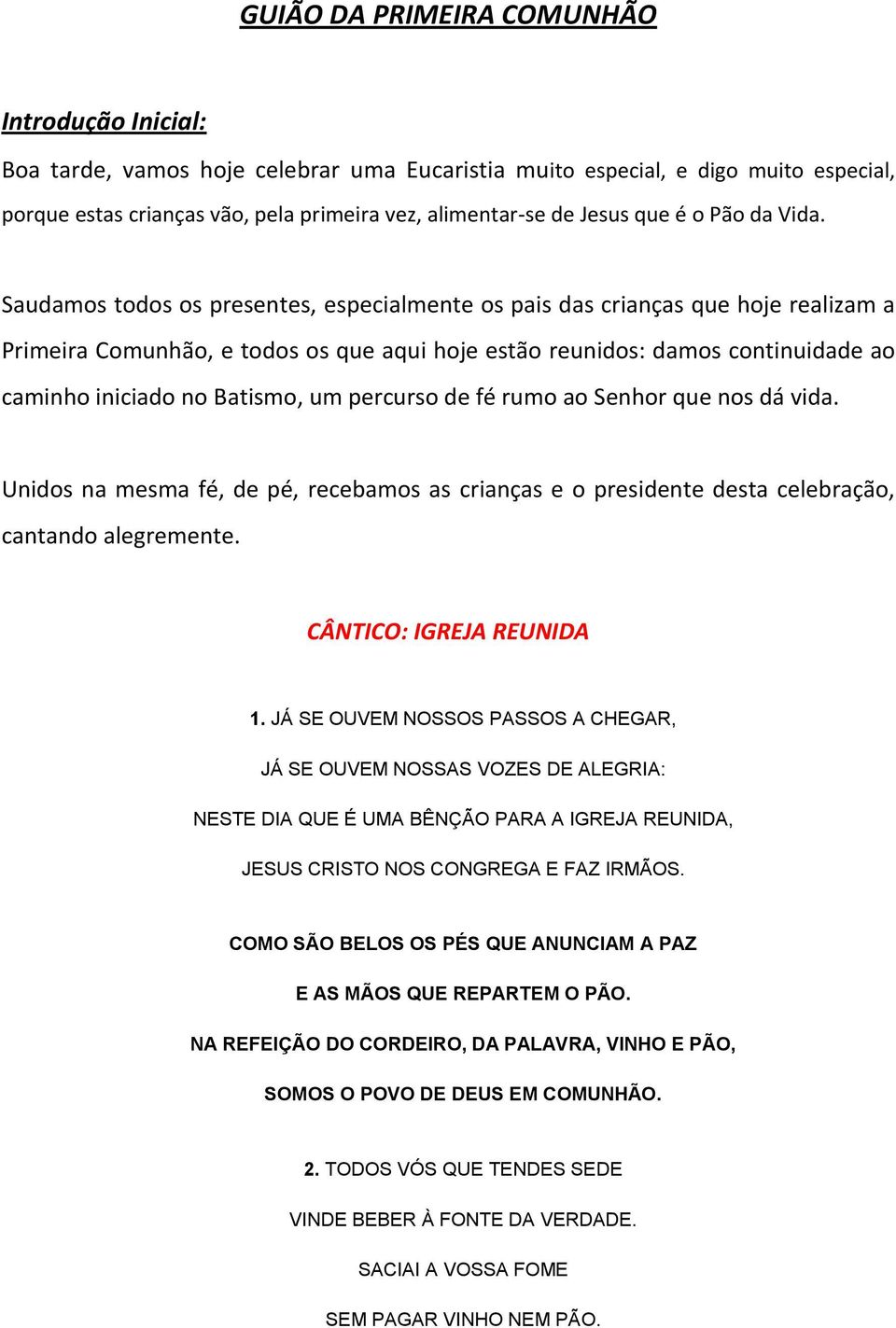 GUIÃO DA PRIMEIRA COMUNHÃO

Introdução Inicial:
Boa tarde, vamos hoje celebrar uma Eucaristia muito especial, e digo muito especial, porque estas crianças vão, pela primeira vez, alimentar-se de Jesus que é o Pão da Vida.

Saudamos todos os presentes, especialmente os pais das crianças que hoje realizam a Primeira Comunhão, e todos os que aqui hoje estão reunidos: damos continuidade ao caminho iniciado no Batismo, um percurso de fé rumo ao Senhor que nos dá vida.

Unidos na mesma fé, de pé, recebamos as crianças e o presidente desta celebração, cantando alegremente.

CÂNTICO: IGREJA REUNIDA

1. JÁ SE OUVEM NOSSOS PASSOS A CHEGAR,
JÁ SE OUVEM NOSSAS VOZES DE ALEGRIA:
NESTE DIA QUE É UMA BÊNÇÃO PARA A IGREJA REUNIDA,
JESUS CRISTO NOS CONGREGA E FAZ IRMÃOS.

COMO SÃO BELOS OS PÉS QUE ANUNCIAM A PAZ
E AS MÃOS QUE REPARTEM O PÃO.
NA REFEIÇÃO DO CORDEIRO, DA PALAVRA, VINHO E PÃO,
SOMOS O POVO DE DEUS EM COMUNHÃO.

2. TODOS VÓS QUE TENDES SEDE
VINDE BEBER À FONTE DA VERDADE.
SACIAI A VOSSA FOME
SEM PAGAR VINHO NEM PÃO.